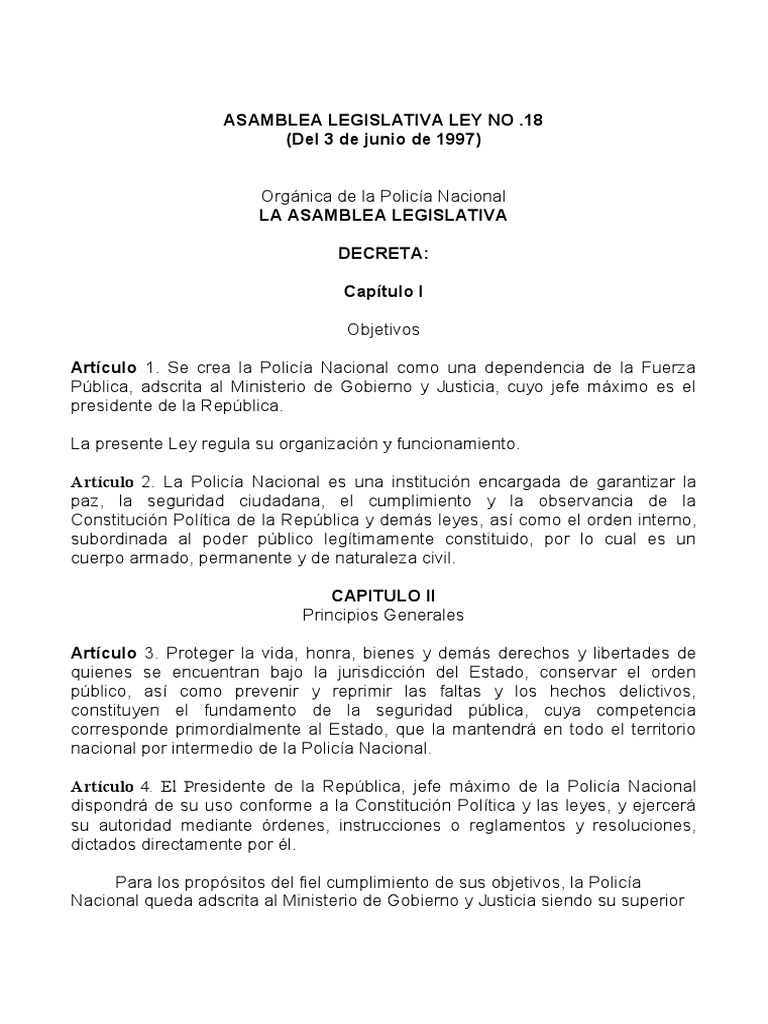 ASAMBLEA LEGISLATIVA LEY NO .18
(Del 3 de junio de 1997)

Orgánica de la Policía Nacional
LA ASAMBLEA LEGISLATIVA

DECRETA:

Capítulo I

Objetivos

Artículo 1. Se crea la Policía Nacional como una dependencia de la Fuerza Pública, adscrita al Ministerio de Gobierno y Justicia, cuyo jefe máximo es el presidente de la República.

La presente Ley regula su organización y funcionamiento.

Artículo 2. La Policía Nacional es una institución encargada de garantizar la paz, la seguridad ciudadana, el cumplimiento y la observancia de la Constitución Política de la República y demás leyes, así como el orden interno, subordinada al poder público legítimamente constituido, por lo cual es un cuerpo armado, permanente y de naturaleza civil.

CAPITULO II
Principios Generales

Artículo 3. Proteger la vida, honra, bienes y demás derechos y libertades de quienes se encuentran bajo la jurisdicción del Estado, conservar el orden público, así como prevenir y reprimir las faltas y los hechos delictivos, constituyen el fundamento de la seguridad pública, cuya competencia corresponde primordialmente al Estado, que la mantendrá en todo el territorio nacional por intermedio de la Policía Nacional.

Artículo 4. El Presidente de la República, jefe máximo de la Policía Nacional dispondrá de su uso conforme a la Constitución Política y las leyes, y ejercerá su autoridad mediante órdenes, instrucciones o reglamentos y resoluciones, dictados directamente por él.

Para los propósitos del fiel cumplimiento de sus objetivos, la Policía Nacional queda adscrita al Ministerio de Gobierno y Justicia siendo su superior